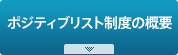 ポジティブリスト制度の概要